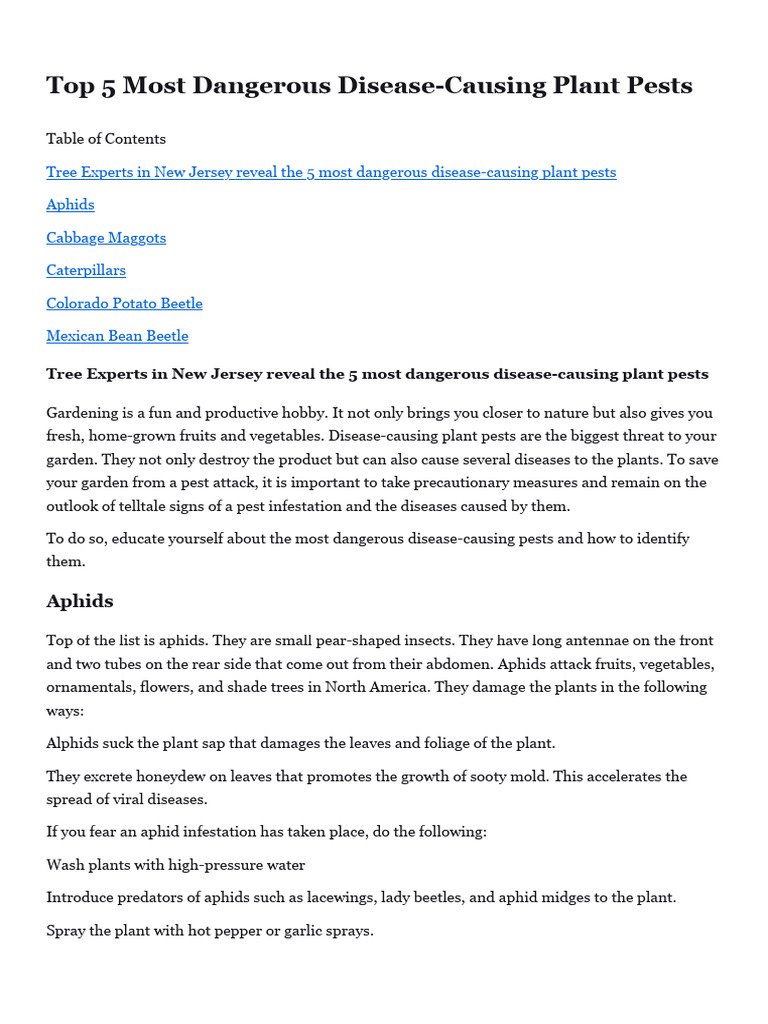 Top 5 Most Dangerous Disease-Causing Plant Pests

Table of Contents

Tree Experts in New Jersey reveal the 5 most dangerous disease-causing plant pests

Aphids

Cabbage Maggots

Caterpillars

Colorado Potato Beetle

Mexican Bean Beetle

Tree Experts in New Jersey reveal the 5 most dangerous disease-causing plant pests

Gardening is a fun and productive hobby. It not only brings you closer to nature but also gives you fresh, home-grown fruits and vegetables. Disease-causing plant pests are the biggest threat to your garden. They not only destroy the product but can also cause several diseases to the plants. To save your garden from a pest attack, it is important to take precautionary measures and remain on the outlook of telltale signs of a pest infestation and the diseases caused by them.

To do so, educate yourself about the most dangerous disease-causing pests and how to identify them.

Aphids

Top of the list is aphids. They are small pear-shaped insects. They have long antennae on the front and two tubes on the rear side that come out from their abdomen. Aphids attack fruits, vegetables, ornamentals, flowers, and shade trees in North America. They damage the plants in the following ways:

Alphids suck the plant sap that damages the leaves and foliage of the plant.

They excrete honeydew on leaves that promotes the growth of sooty mold. This accelerates the spread of viral diseases.

If you fear an aphid infestation has taken place, do the following:

Wash plants with high-pressure water

Introduce predators of aphids such as lacewings, lady beetles, and aphid midges to the plant.

Spray the plant with hot pepper or garlic sprays.